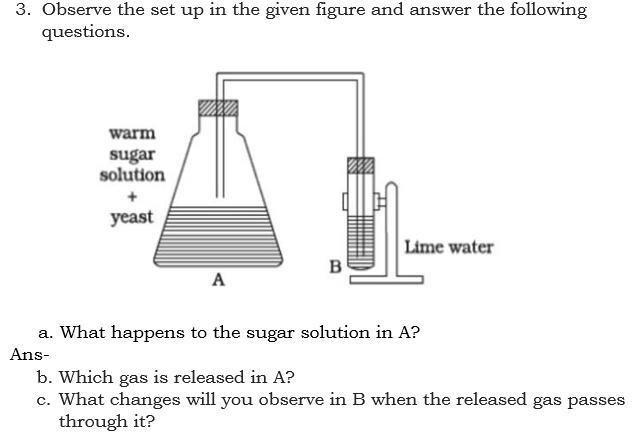 3. Observe the set up in the given figure and answer the following questions.

warm
sugar
solution
+
yeast

A

B

Lime water

a. What happens to the sugar solution in A?

Ans-

b. Which gas is released in A?

c. What changes will you observe in B when the released gas passes through it?